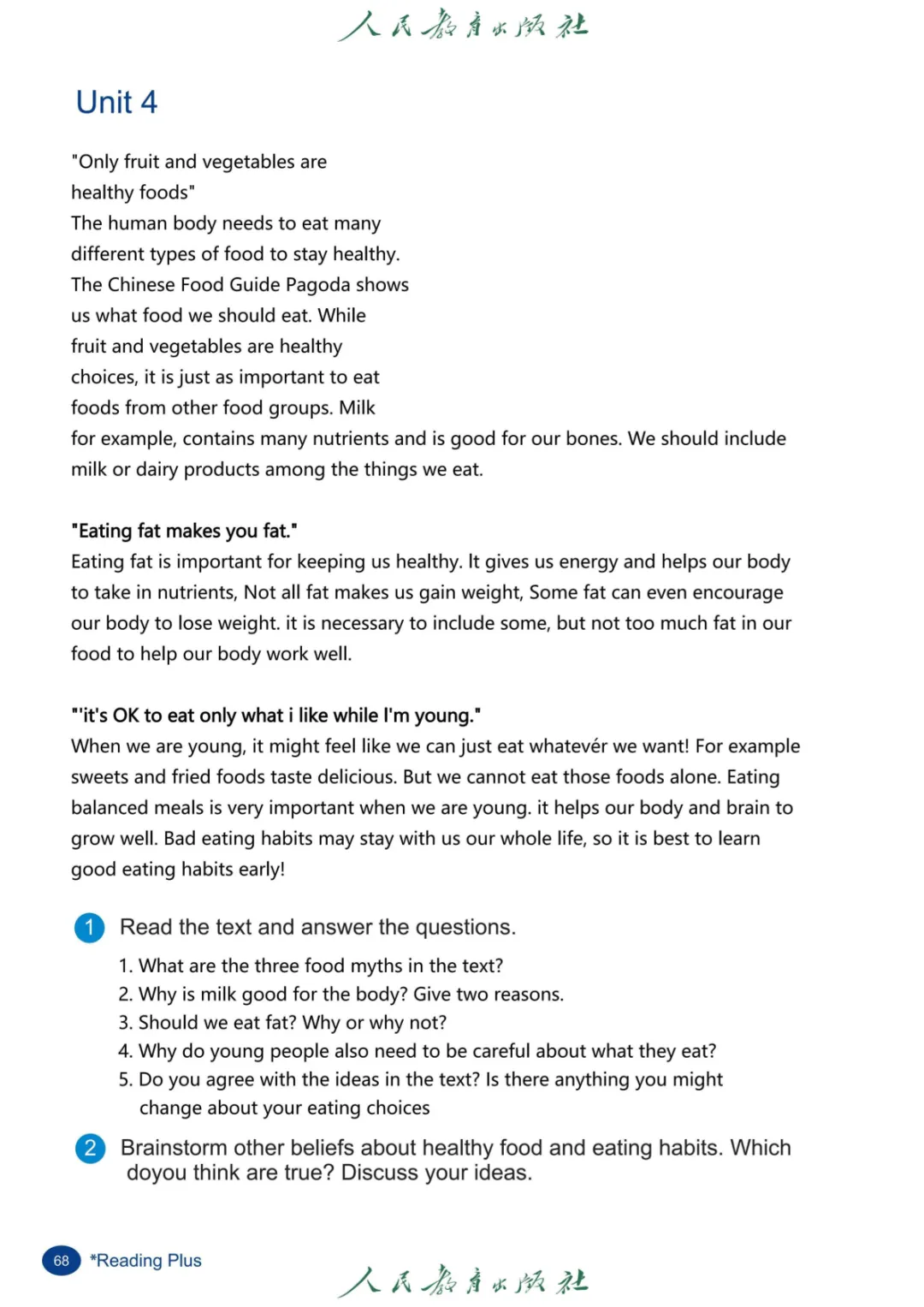 人民教育出版社

Unit 4

"Only fruit and vegetables are healthy foods"
The human body needs to eat many different types of food to stay healthy. The Chinese Food Guide Pagoda shows us what food we should eat. While fruit and vegetables are healthy choices, it is just as important to eat foods from other food groups. Milk for example, contains many nutrients and is good for our bones. We should include milk or dairy products among the things we eat.

"Eating fat makes you fat."
Eating fat is important for keeping us healthy. It gives us energy and helps our body to take in nutrients, Not all fat makes us gain weight, Some fat can even encourage our body to lose weight. it is necessary to include some, but not too much fat in our food to help our body work well.

"'it's OK to eat only what i like while I'm young."
When we are young, it might feel like we can just eat whatevér we want! For example sweets and fried foods taste delicious. But we cannot eat those foods alone. Eating balanced meals is very important when we are young. it helps our body and brain to grow well. Bad eating habits may stay with us our whole life, so it is best to learn good eating habits early!

1 Read the text and answer the questions.
1. What are the three food myths in the text?
2. Why is milk good for the body? Give two reasons.
3. Should we eat fat? Why or why not?
4. Why do young people also need to be careful about what they eat?
5. Do you agree with the ideas in the text? Is there anything you might change about your eating choices

2 Brainstorm other beliefs about healthy food and eating habits. Which doyou think are true? Discuss your ideas.

68 *Reading Plus

人民教育出版社